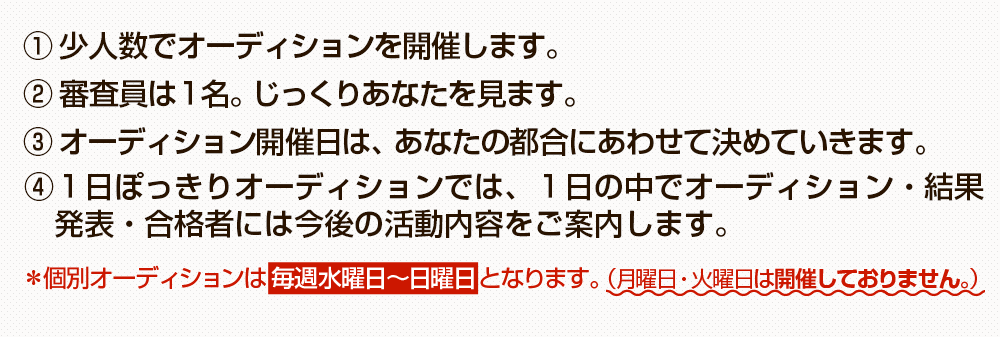 ① 少人数でオーディションを開催します。

② 審査員は１名。じっくりあなたを見ます。

③ オーディション開催日は、あなたの都合にあわせて決めていきます。

④ １日ぽっきりオーディションでは、１日の中でオーディション・結果発表・合格者には今後の活動内容をご案内します。

＊個別オーディションは毎週水曜日〜日曜日となります。（月曜日・火曜日は開催しておりません。）